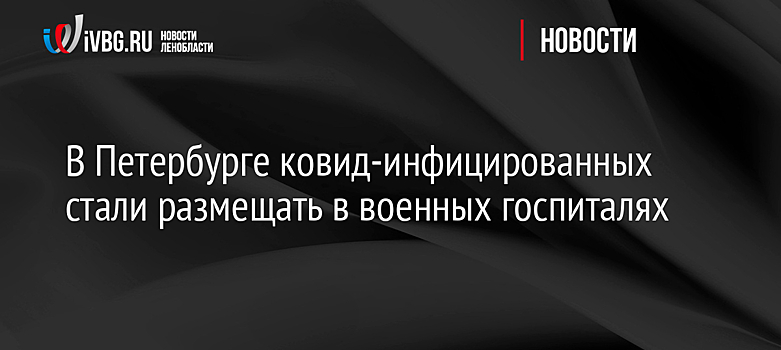 iVBG.RU НОВОСТИ ЛЕНОБЛАСТИ

НОВОСТИ

В Петербурге ковид-инфицированных стали размещать в военных госпиталях